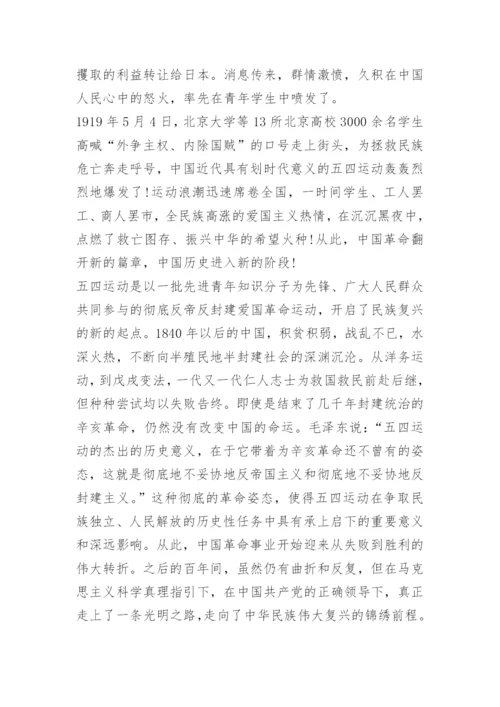 攫取的利益转让给日本。消息传来，群情激愤，久积在中国人民心中的怒火，率先在青年学生中喷发了。

1919 年 5 月 4 日，北京大学等 13 所北京高校 3000 余名学生高喊“外争主权、内除国贼”的口号走上街头，为拯救民族危亡奔走呼号，中国近代具有划时代意义的五四运动轰轰烈烈地爆发了！运动浪潮迅速席卷全国，一时间学生、工人罢工、商人罢市，全民族高涨的爱国主义热情，在沉沉黑夜中，点燃了救亡图存、振兴中华的希望火种！从此，中国革命翻开新的篇章，中国历史进入新的阶段！

五四运动是以一批先进青年知识分子为先锋、广大人民群众共同参与的彻底反帝反封建爱国革命运动，开启了民族复兴的新的起点。1840 年以后的中国，积贫积弱，战乱不已，水深火热，不断向半殖民地半封建社会的深渊沉沦。从洋务运动，到戊戌变法，一代又一代仁人志士为救国救民前赴后继，但种种尝试均以失败告终。即使是结束了几千年封建统治的辛亥革命，仍然没有改变中国的命运。毛泽东说：“五四运动的杰出的历史意义，在于它带着为辛亥革命还不曾有的姿态，这就是彻底地不妥协地反帝国主义和彻底地不妥协地反封建主义。”这种彻底的革命姿态，使得五四运动在争取民族独立、人民解放的历史性任务中具有承上启下的重要意义和深远影响。从此，中国革命事业开始迎来从失败到胜利的伟大转折。之后的百年间，虽然仍有曲折和反复，但在马克思主义科学真理指引下，在中国共产党的正确领导下，真正走上了一条光明之路，走向了中华民族伟大复兴的锦绣前程。